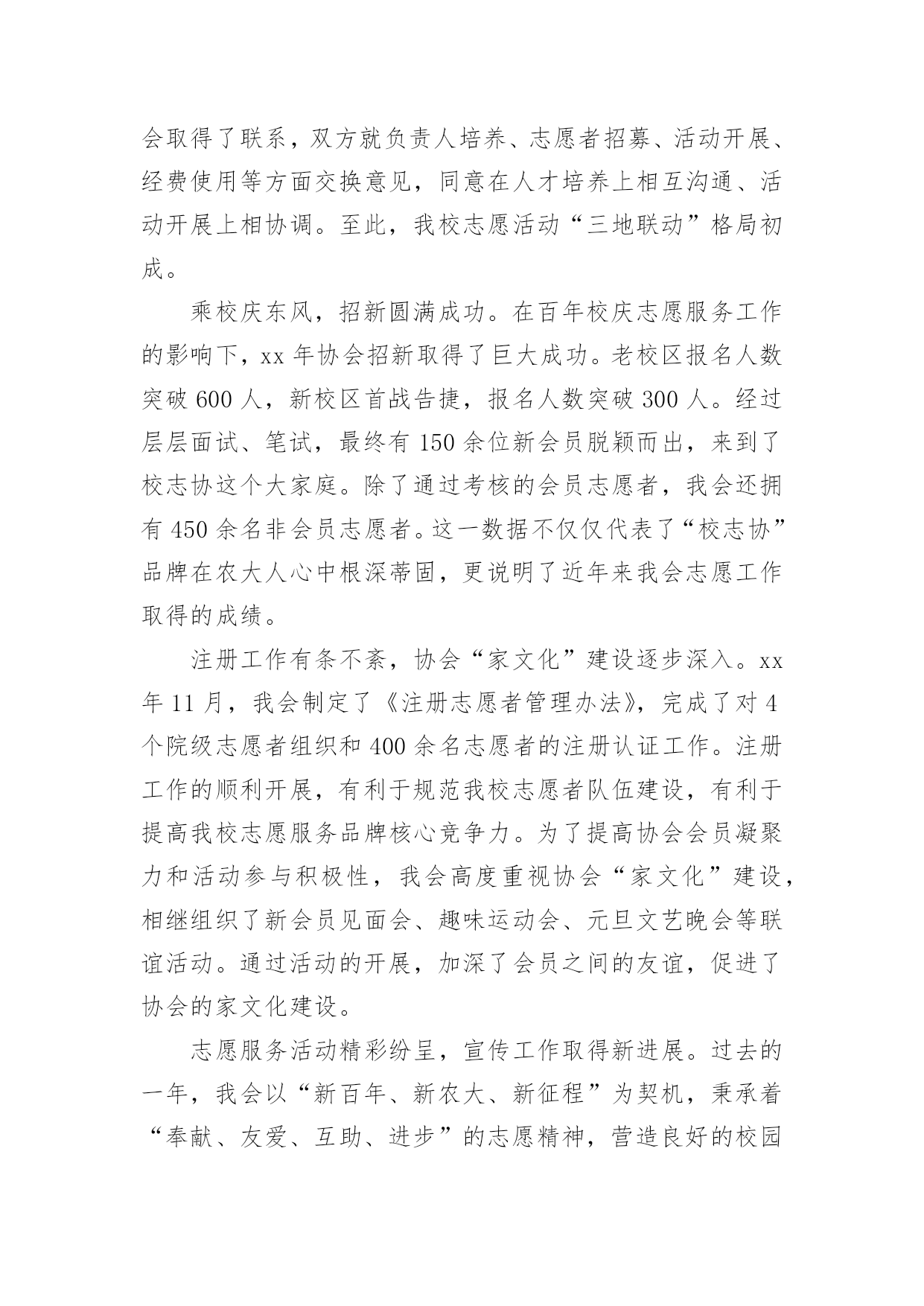 会取得了联系，双方就负责人培养、志愿者招募、活动开展、经费使用等方面交换意见，同意在人才培养上相互沟通、活动开展上相协调。至此，我校志愿活动“三地联动”格局初成。

乘校庆东风，招新圆满成功。在百年校庆志愿服务工作的影响下，xx 年协会招新取得了巨大成功。老校区报名人数突破 600 人，新校区首战告捷，报名人数突破 300 人。经过层层面试、笔试，最终有 150 余位新会员脱颖而出，来到了校志协这个大家庭。除了通过考核的会员志愿者，我会还拥有 450 余名非会员志愿者。这一数据不仅仅代表了“校志协”品牌在农大人心中根深蒂固，更说明了近年来我会志愿工作取得的成绩。

注册工作有条不紊，协会“家文化”建设逐步深入。xx 年 11 月，我会制定了《注册志愿者管理办法》，完成了对 4 个院级志愿者组织和 400 余名志愿者的注册认证工作。注册工作的顺利开展，有利于规范我校志愿者队伍建设，有利于提高我校志愿服务品牌核心竞争力。为了提高协会会员凝聚力和活动参与积极性，我会高度重视协会“家文化”建设，相继组织了新会员见面会、趣味运动会、元旦文艺晚会等联谊活动。通过活动的开展，加深了会员之间的友谊，促进了协会的家文化建设。

志愿服务活动精彩纷呈，宣传工作取得新进展。过去的一年，我会以“新百年、新农大、新征程”为契机，秉承着“奉献、友爱、互助、进步”的志愿精神，营造良好的校园